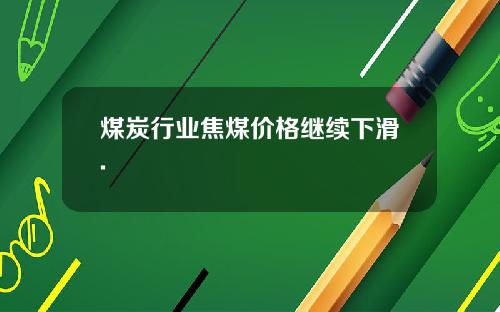 煤炭行业焦煤价格继续下滑.